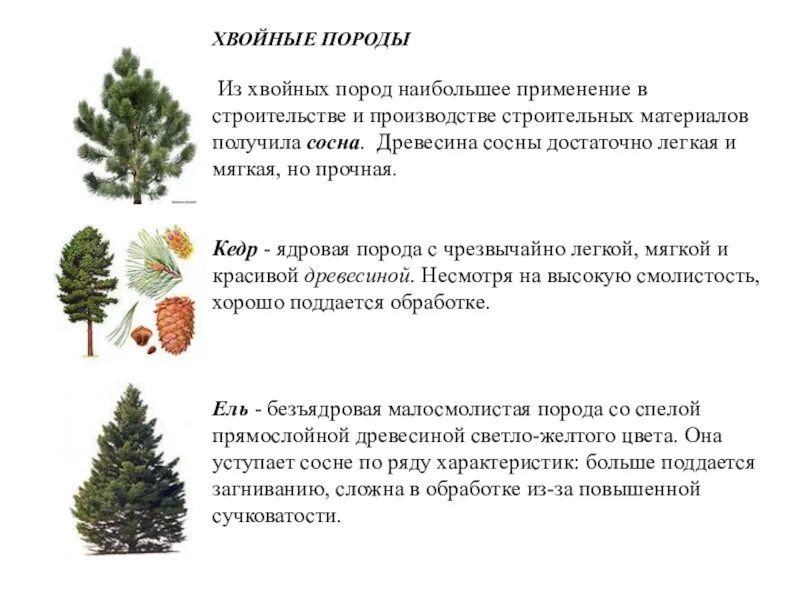 ХВОЙНЫЕ ПОРОДЫ

Из хвойных пород наибольшее применение в строительстве и производстве строительных материалов получила сосна. Древесина сосны достаточно легкая и мягкая, но прочная.

Кедр - ядровая порода с чрезвычайно легкой, мягкой и красивой древесиной. Несмотря на высокую смолистость, хорошо поддается обработке.

Ель - безъядровая малосмолистая порода со спелой прямослойной древесиной светло-желтого цвета. Она уступает сосне по ряду характеристик: больше поддается загниванию, сложна в обработке из-за повышенной сучковатости.